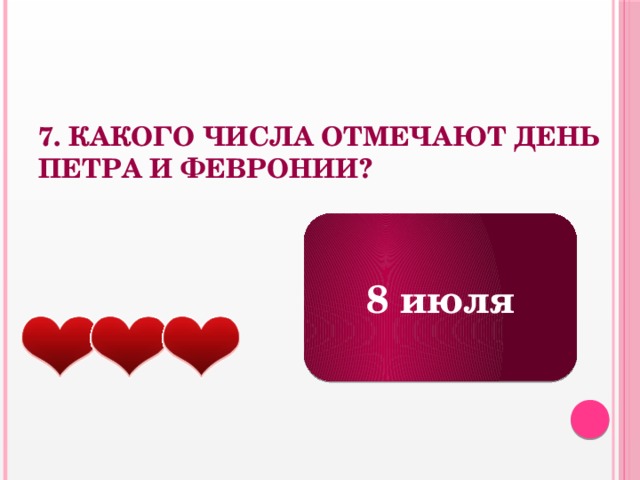 7. КАКОГО ЧИСЛА ОТМЕЧАЮТ ДЕНЬ ПЕТРА И ФЕВРОНИИ?

8 июля